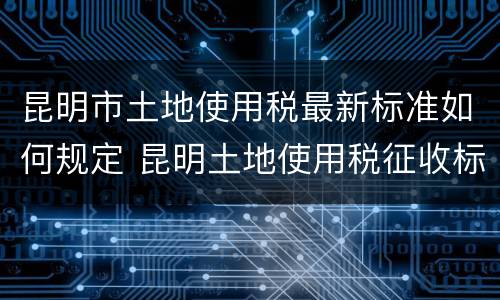 昆明市土地使用税最新标准如何规定 昆明土地使用税征收标